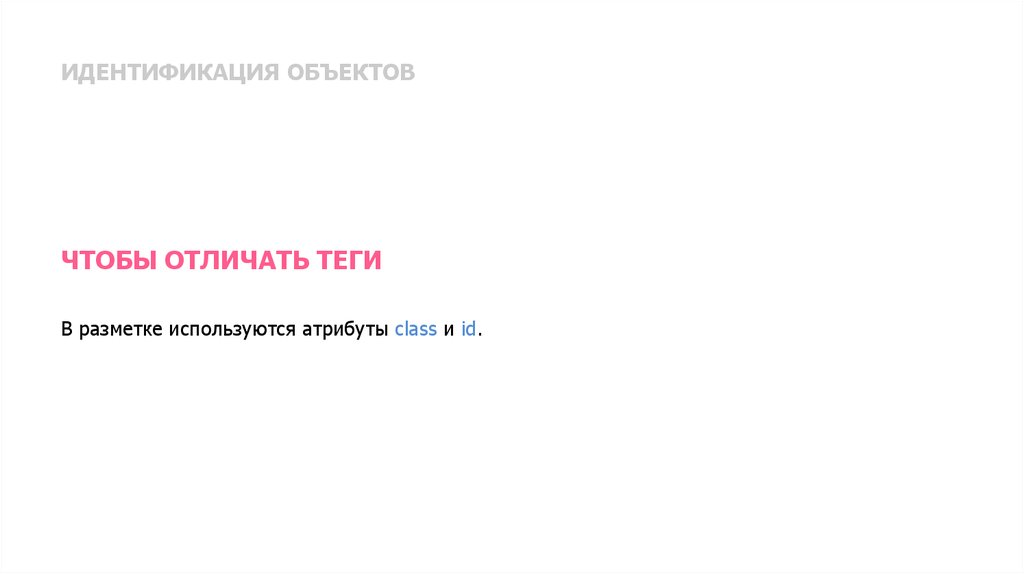 ИДЕНТИФИКАЦИЯ ОБЪЕКТОВ

ЧТОБЫ ОТЛИЧАТЬ ТЕГИ

В разметке используются атрибуты class и id.